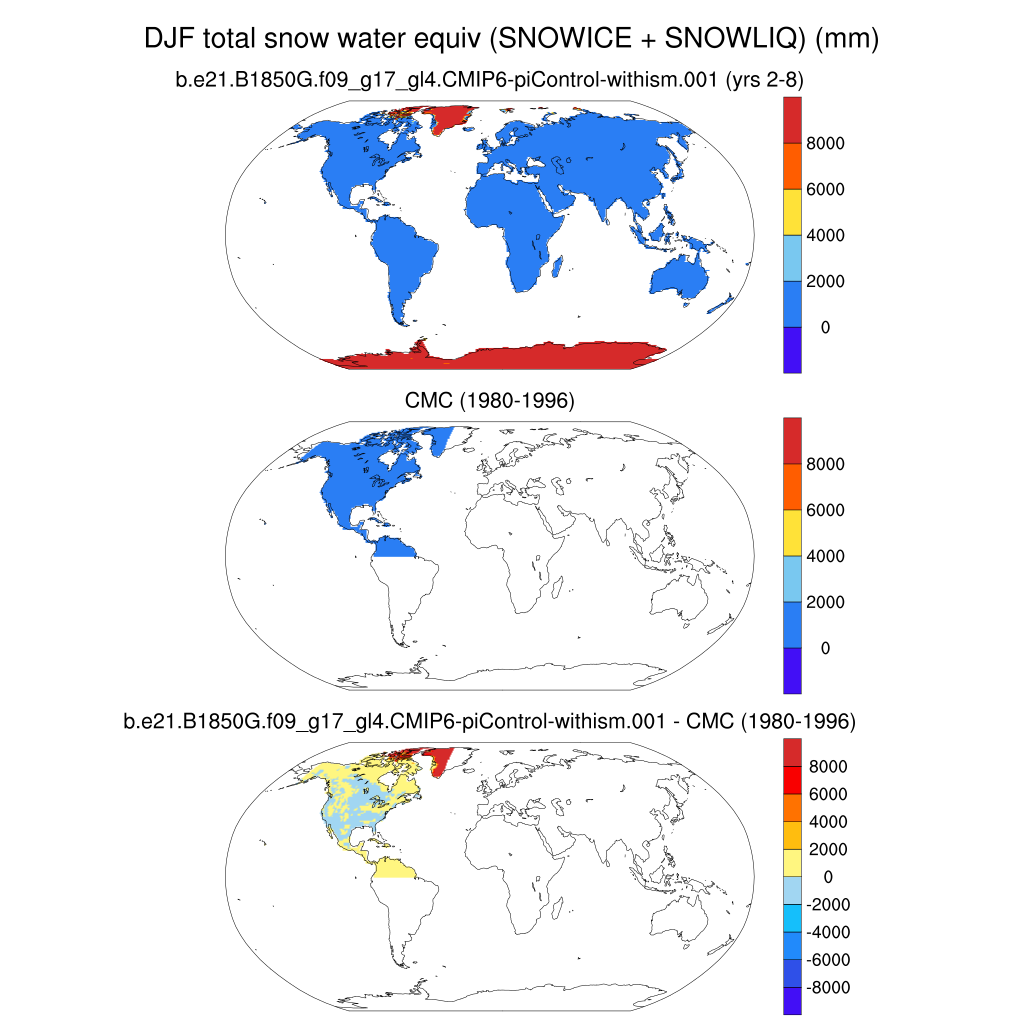 DJF total snow water equiv (SNOWICE + SNOWLIQ) (mm)

b.e21.B1850G.f09_g17_gl4.CMIP6-piControl-withism.001 (yrs 2-8)

8000
6000
4000
2000
0

CMC (1980-1996)

8000
6000
4000
2000
0

b.e21.B1850G.f09_g17_gl4.CMIP6-piControl-withism.001 - CMC (1980-1996)

8000
6000
4000
2000
0
-2000
-4000
-6000
-8000